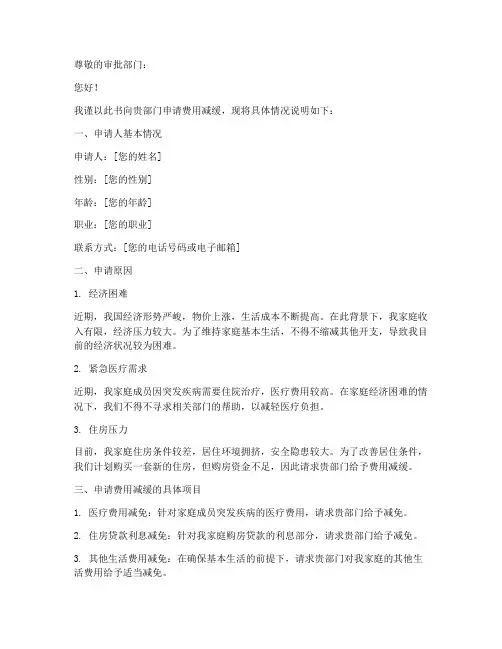 尊敬的审批部门：

您好！

我谨以此书向贵部门申请费用减缓，现将具体情况说明如下：

一、申请人基本情况

申请人：[您的姓名]

性别：[您的性别]

年龄：[您的年龄]

职业：[您的职业]

联系方式：[您的电话号码或电子邮箱]

二、申请原因

1. 经济困难

近期，我国经济形势严峻，物价上涨，生活成本不断提高。在此背景下，我家庭收入有限，经济压力较大。为了维持家庭基本生活，不得不缩减其他开支，导致我目前的经济状况较为困难。

2. 紧急医疗需求

近期，我家庭成员因突发疾病需要住院治疗，医疗费用较高。在家庭经济困难的情况下，我们不得不寻求相关部门的帮助，以减轻医疗负担。

3. 住房压力

目前，我家庭住房条件较差，居住环境拥挤，安全隐患较大。为了改善居住条件，我们计划购买一套新的住房，但购房资金不足，因此请求贵部门给予费用减缓。

三、申请费用减缓的具体项目

1. 医疗费用减免：针对家庭成员突发疾病的医疗费用，请求贵部门给予减免。

2. 住房贷款利息减免：针对我家庭购房贷款的利息部分，请求贵部门给予减免。

3. 其他生活费用减免：在确保基本生活的前提下，请求贵部门对我家庭的其他生活费用给予适当减免。